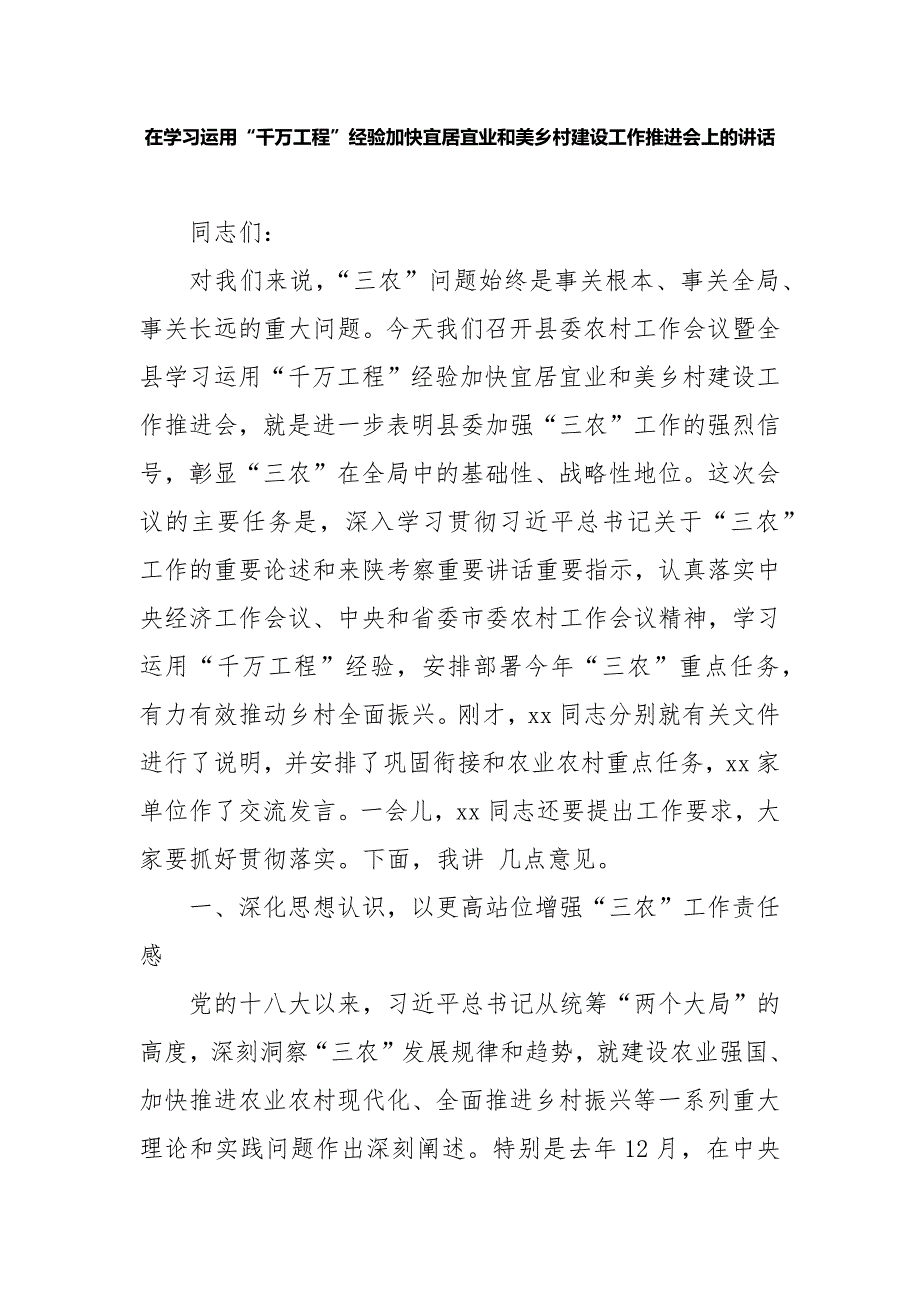 在学习运用“千万工程”经验加快宜居宜业和美乡村建设工作推进会上的讲话

同志们：

对我们来说，“三农”问题始终是事关根本、事关全局、事关长远的重大问题。今天我们召开县委农村工作会议暨全县学习运用“千万工程”经验加快宜居宜业和美乡村建设工作推进会，就是进一步表明县委加强“三农”工作的强烈信号，彰显“三农”在全局中的基础性、战略性地位。这次会议的主要任务是，深入学习贯彻习近平总书记关于“三农”工作的重要论述和来陕考察重要讲话重要指示，认真落实中央经济工作会议、中央和省委市委农村工作会议精神，学习运用“千万工程”经验，安排部署今年“三农”重点任务，有力有效推动乡村全面振兴。刚才，xx 同志分别就有关文件进行了说明，并安排了巩固衔接和农业农村重点任务，xx 家单位作了交流发言。一会儿，xx 同志还要提出工作要求，大家要抓好贯彻落实。下面，我讲 几点意见。

一、深化思想认识，以更高站位增强“三农”工作责任感

党的十八大以来，习近平总书记从统筹“两个大局”的高度，深刻洞察“三农”发展规律和趋势，就建设农业强国、加快推进农业农村现代化、全面推进乡村振兴等一系列重大理论和实践问题作出深刻阐述。特别是去年 12 月，在中央